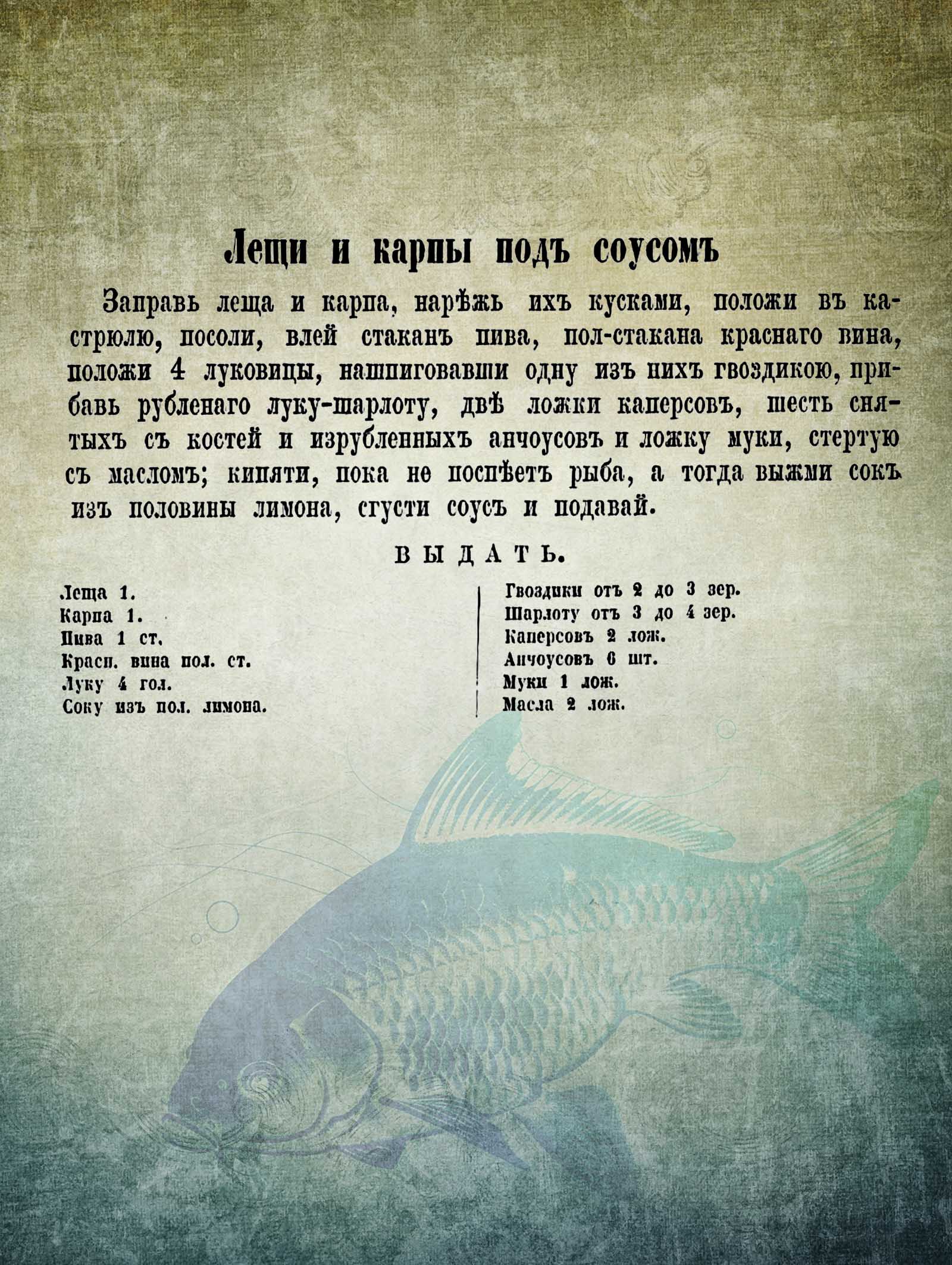 Лещи и карпы подъ соусомъ

Заправь леща и карпа, нарѣжь ихъ кусками, положи въ кастрюлю, посоли, влей стаканъ пива, пол-стакана краснаго вина, положи 4 луковицы, нашпиговавши одну изъ нихъ гвоздикою, прибавь рубленаго луку-шарлоту, двѣ ложки каперсовъ, шесть снятыхъ съ костей и изрубленныхъ анчоусовъ и ложку муки, стертую съ масломъ; кипяти, пока не поспѣетъ рыба, а тогда выжми сокъ изъ половины лимона, сгусти соусъ и подавай.

ВЫДАТЬ.

Леща 1.
Карпа 1.
Пива 1 ст.
Красн. вина пол. ст.
Луку 4 гол.
Соку изъ пол. лимона.

Гвоздики отъ 2 до 3 зер.
Шарлоту отъ 3 до 4 зер.
Каперсовъ 2 лож.
Анчоусовъ 6 шт.
Муки 1 лож.
Масла 2 лож.